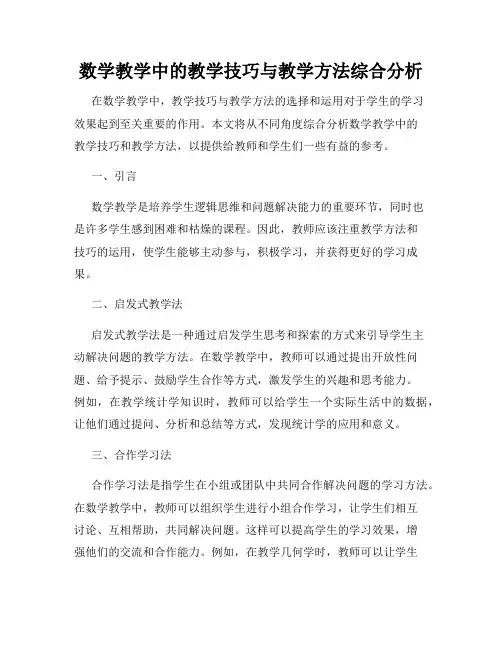 数学教学中的教学技巧与教学方法综合分析

在数学教学中，教学技巧与教学方法的选择和运用对于学生的学习效果起到至关重要的作用。本文将从不同角度综合分析数学教学中的教学技巧和教学方法，以提供给教师和学生们一些有益的参考。

一、引言

数学教学是培养学生逻辑思维和问题解决能力的重要环节，同时也是许多学生感到困难和枯燥的课程。因此，教师应该注重教学方法和技巧的运用，使学生能够主动参与，积极学习，并获得更好的学习成果。

二、启发式教学法

启发式教学法是一种通过启发学生思考和探索的方式来引导学生主动解决问题的教学方法。在数学教学中，教师可以通过提出开放性问题、给予提示、鼓励学生合作等方式，激发学生的兴趣和思考能力。例如，在教学统计学知识时，教师可以给学生一个实际生活中的数据，让他们通过提问、分析和总结等方式，发现统计学的应用和意义。

三、合作学习法

合作学习法是指学生在小组或团队中共同合作解决问题的学习方法。在数学教学中，教师可以组织学生进行小组合作学习，让学生们相互讨论、互相帮助，共同解决问题。这样可以提高学生的学习效果，增强他们的交流和合作能力。例如，在教学几何学时，教师可以让学生